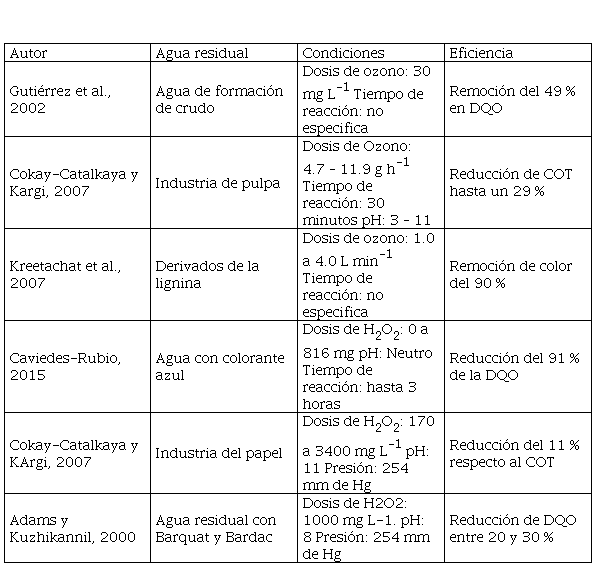 | Autor | Agua residual | Condiciones | Eficiencia |
|---|---|---|---|
| Gutiérrez et al., 2002 | Agua de formación de crudo | Dosis de ozono: 30 mg $L^{-1}$ Tiempo de reacción: no especifica | Remoción del 49 % en DQO |
| Cokay-Catalkaya y Kargi, 2007 | Industria de pulpa | Dosis de Ozono: 4.7 - 11.9 g $h^{-1}$ Tiempo de reacción: 30 minutos pH: 3 - 11 | Reducción de COT hasta un 29 % |
| Kreetachat et al., 2007 | Derivados de la lignina | Dosis de ozono: 1.0 a 4.0 L $min^{-1}$ Tiempo de reacción: no especifica | Remoción de color del 90 % |
| Caviedes-Rubio, 2015 | Agua con colorante azul | Dosis de $H_2O_2$: 0 a 816 mg pH: Neutro Tiempo de reacción: hasta 3 horas | Reducción del 91 % de la DQO |
| Cokay-Catalkaya y KArgi, 2007 | Industria del papel | Dosis de $H_2O_2$: 170 a 3400 mg $L^{-1}$ pH: 11 Presión: 254 mm de Hg | Reducción del 11 % respecto al COT |
| Adams y Kuzhikannil, 2000 | Agua residual con Barquat y Bardac | Dosis de H2O2: 1000 mg L-1. pH: 8 Presión: 254 mm de Hg | Reducción de DQO entre 20 y 30 % |